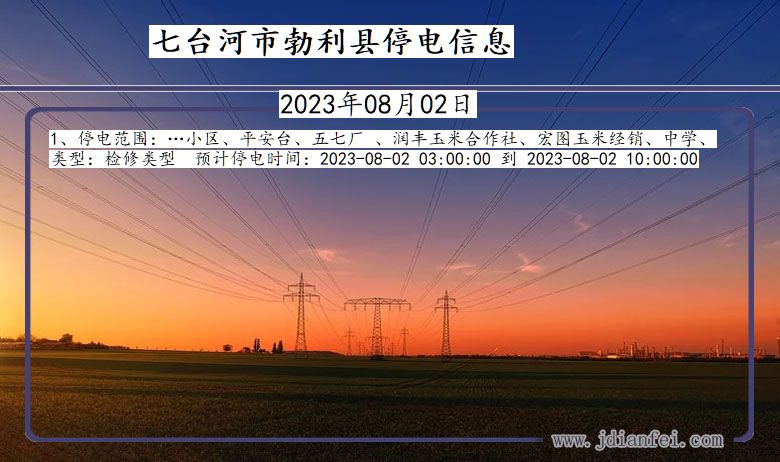 七台河市勃利县停电信息

2023年08月02日

1、停电范围：…小区、平安台、五七厂 、润丰玉米合作社、宏图玉米经销、中学、
类型：检修类型 预计停电时间：2023-08-02 03:00:00 到 2023-08-02 10:00:00

www.jdianfei.com